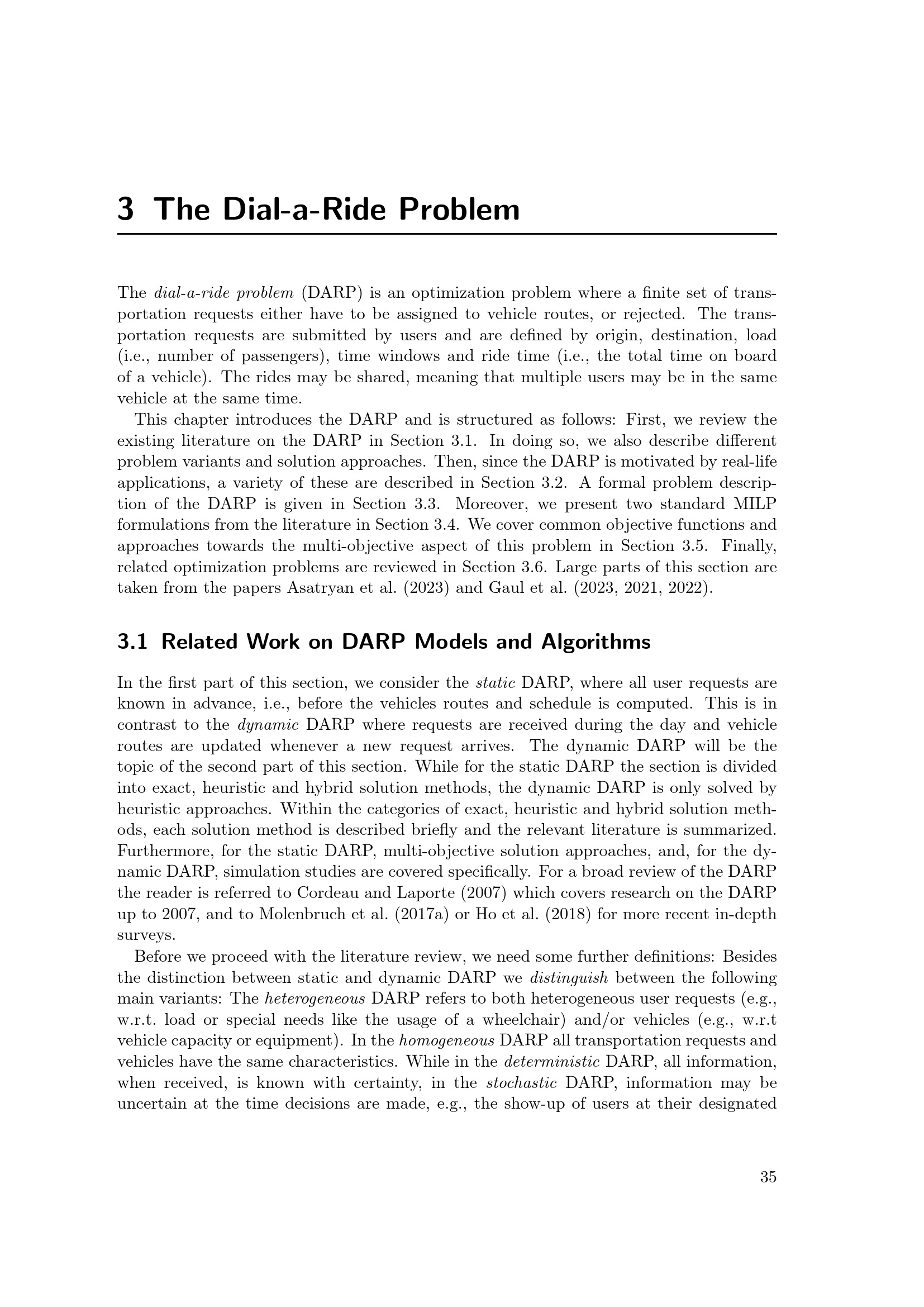 3 The Dial-a-Ride Problem

The dial-a-ride problem (DARP) is an optimization problem where a finite set of transportation requests either have to be assigned to vehicle routes, or rejected. The transportation requests are submitted by users and are defined by origin, destination, load (i.e., number of passengers), time windows and ride time (i.e., the total time on board of a vehicle). The rides may be shared, meaning that multiple users may be in the same vehicle at the same time.

This chapter introduces the DARP and is structured as follows: First, we review the existing literature on the DARP in Section 3.1. In doing so, we also describe different problem variants and solution approaches. Then, since the DARP is motivated by real-life applications, a variety of these are described in Section 3.2. A formal problem description of the DARP is given in Section 3.3. Moreover, we present two standard MILP formulations from the literature in Section 3.4. We cover common objective functions and approaches towards the multi-objective aspect of this problem in Section 3.5. Finally, related optimization problems are reviewed in Section 3.6. Large parts of this section are taken from the papers Asatryan et al. (2023) and Gaul et al. (2023, 2021, 2022).

3.1 Related Work on DARP Models and Algorithms

In the first part of this section, we consider the static DARP, where all user requests are known in advance, i.e., before the vehicles routes and schedule is computed. This is in contrast to the dynamic DARP where requests are received during the day and vehicle routes are updated whenever a new request arrives. The dynamic DARP will be the topic of the second part of this section. While for the static DARP the section is divided into exact, heuristic and hybrid solution methods, the dynamic DARP is only solved by heuristic approaches. Within the categories of exact, heuristic and hybrid solution methods, each solution method is described briefly and the relevant literature is summarized. Furthermore, for the static DARP, multi-objective solution approaches, and, for the dynamic DARP, simulation studies are covered specifically. For a broad review of the DARP the reader is referred to Cordeau and Laporte (2007) which covers research on the DARP up to 2007, and to Molenbruch et al. (2017a) or Ho et al. (2018) for more recent in-depth surveys.

Before we proceed with the literature review, we need some further definitions: Besides the distinction between static and dynamic DARP we distinguish between the following main variants: The heterogeneous DARP refers to both heterogeneous user requests (e.g., w.r.t. load or special needs like the usage of a wheelchair) and/or vehicles (e.g., w.r.t vehicle capacity or equipment). In the homogeneous DARP all transportation requests and vehicles have the same characteristics. While in the deterministic DARP, all information, when received, is known with certainty, in the stochastic DARP, information may be uncertain at the time decisions are made, e.g., the show-up of users at their designated

35